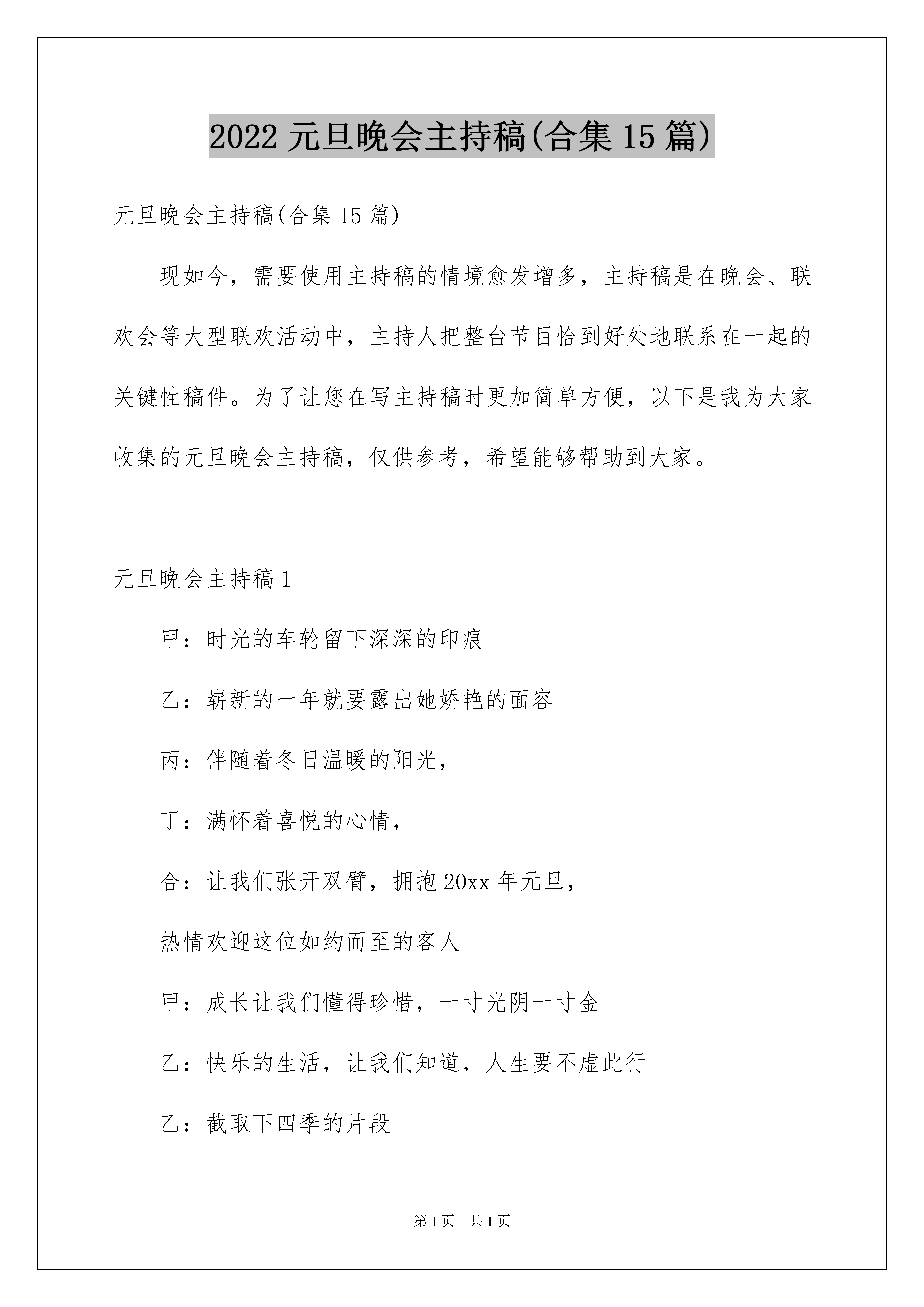 2022 元旦晚会主持稿(合集 15 篇)

元旦晚会主持稿(合集 15 篇)

现如今，需要使用主持稿的情境愈发增多，主持稿是在晚会、联欢会等大型联欢活动中，主持人把整台节目恰到好处地联系在一起的关键性稿件。为了让您在写主持稿时更加简单方便，以下是我为大家收集的元旦晚会主持稿，仅供参考，希望能够帮助到大家。

元旦晚会主持稿 1

甲：时光的车轮留下深深的印痕

乙：崭新的一年就要露出她娇艳的面容

丙：伴随着冬日温暖的阳光，

丁：满怀着喜悦的心情，

合：让我们张开双臂，拥抱 20xx 年元旦，

热情欢迎这位如约而至的客人

甲：成长让我们懂得珍惜，一寸光阴一寸金

乙：快乐的生活，让我们知道，人生要不虚此行

乙：截取下四季的片段

第 1 页 共 1 页